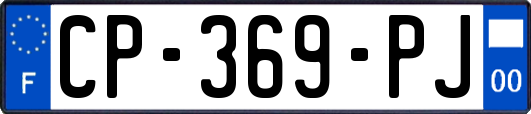 F
CP-369-PJ
00